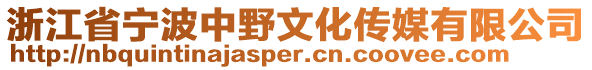 浙江省宁波中野文化传媒有限公司
http://nbquintinajasper.cn.coovee.com